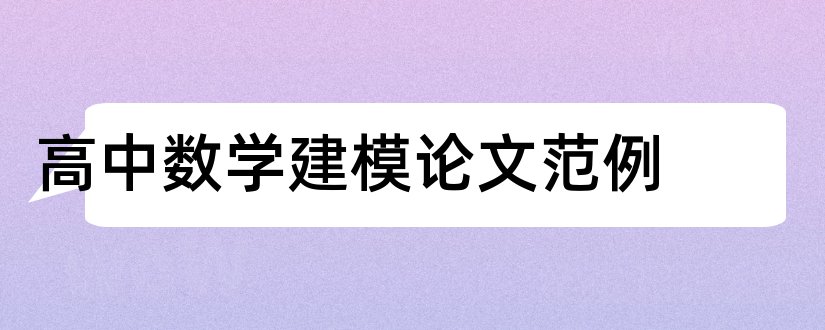 高中数学建模论文范例